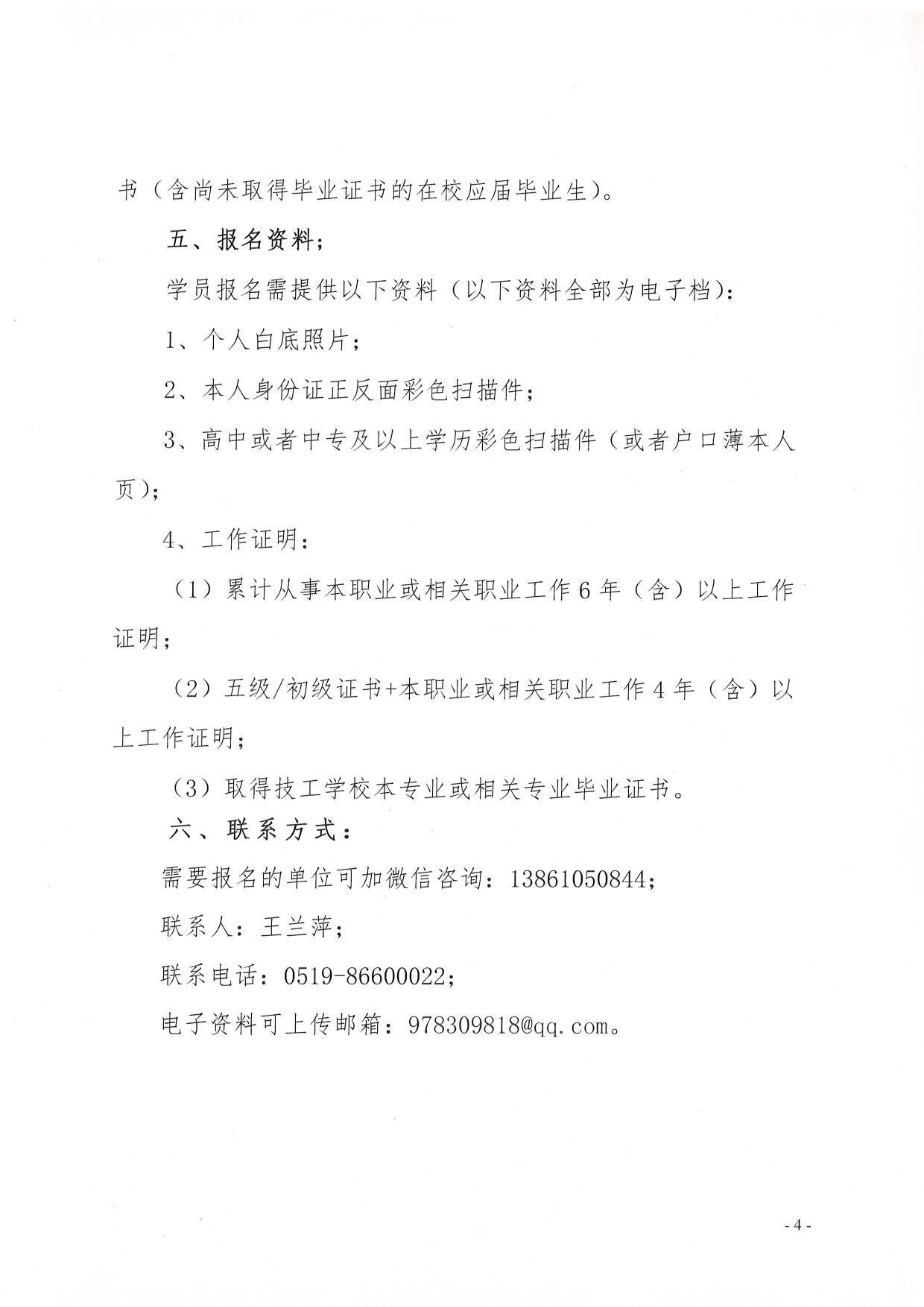 书（含尚未取得毕业证书的在校应届毕业生）。

五、报名资料；

学员报名需提供以下资料（以下资料全部为电子档）：

1、个人白底照片；

2、本人身份证正反面彩色扫描件；

3、高中或者中专及以上学历彩色扫描件（或者户口薄本人页）；

4、工作证明：

（1）累计从事本职业或相关职业工作6年（含）以上工作证明；

（2）五级/初级证书+本职业或相关职业工作4年（含）以上工作证明；

（3）取得技工学校本专业或相关专业毕业证书。

六、联系方式：

需要报名的单位可加微信咨询：13861050844；

联系人：王兰萍；

联系电话：0519-86600022；

电子资料可上传邮箱：978309818@qq.com。

- 4 -